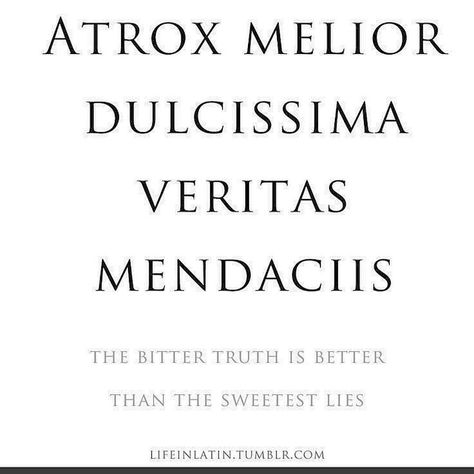 ATROX MELIOR DULCISSIMA VERITAS MENDACIIS

THE BITTER TRUTH IS BETTER THAN THE SWEETEST LIES

LIFEINLATIN.TUMBLR.COM